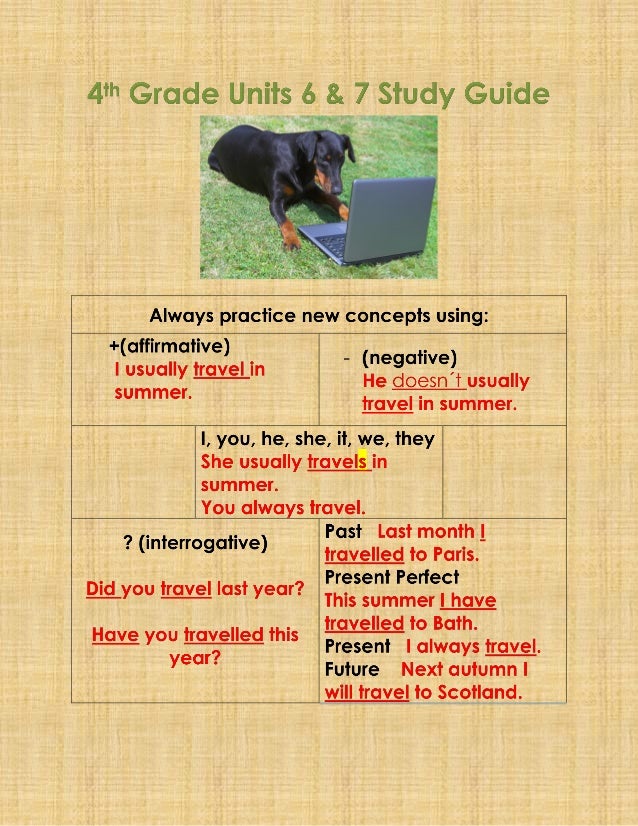 4th Grade Units 6 & 7 Study Guide

Always practice new concepts using:

+(affirmative)
I usually travel in summer.

- (negative)
He doesn´t usually travel in summer.

I, you, he, she, it, we, they
She usually travels in summer.
You always travel.

? (interrogative)

Did you travel last year?

Have you travelled this year?

Past Last month I travelled to Paris.
Present Perfect
This summer I have travelled to Bath.
Present I always travel.
Future Next autumn I will travel to Scotland.